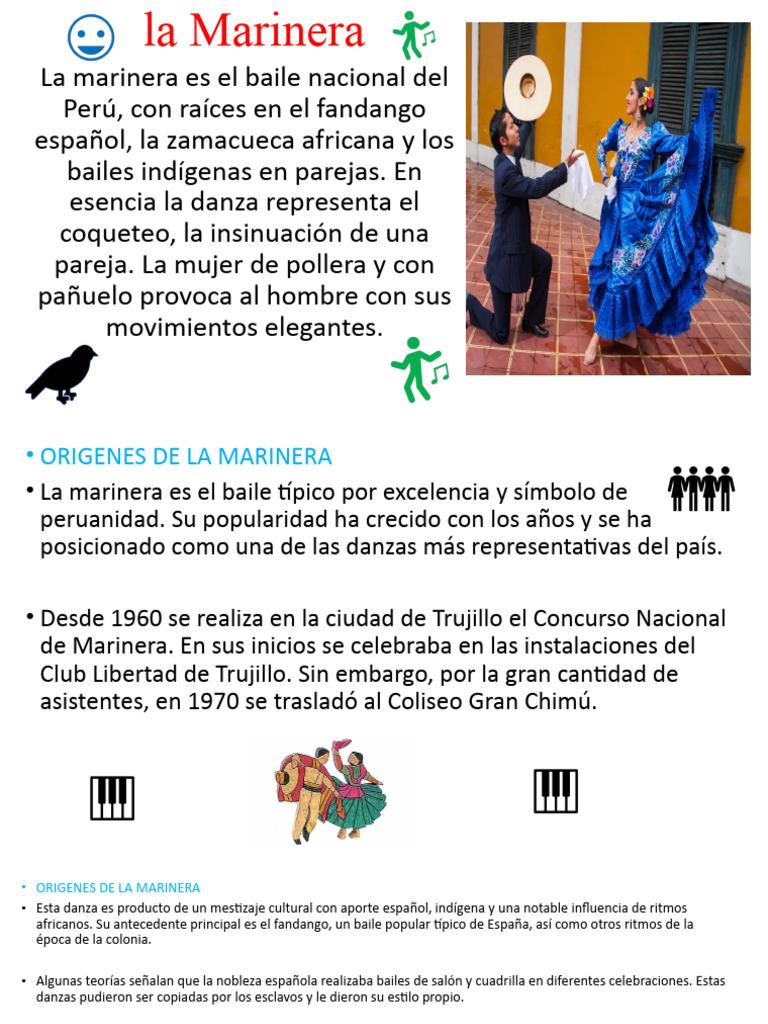 la Marinera

La marinera es el baile nacional del Perú, con raíces en el fandango español, la zamacueca africana y los bailes indígenas en parejas. En esencia la danza representa el coqueteo, la insinuación de una pareja. La mujer de pollera y con pañuelo provoca al hombre con sus movimientos elegantes.

• ORIGENES DE LA MARINERA

• La marinera es el baile típico por excelencia y símbolo de peruanidad. Su popularidad ha crecido con los años y se ha posicionado como una de las danzas más representativas del país.

• Desde 1960 se realiza en la ciudad de Trujillo el Concurso Nacional de Marinera. En sus inicios se celebraba en las instalaciones del Club Libertad de Trujillo. Sin embargo, por la gran cantidad de asistentes, en 1970 se trasladó al Coliseo Gran Chimú.

• ORIGENES DE LA MARINERA

• Esta danza es producto de un mestizaje cultural con aporte español, indígena y una notable influencia de ritmos africanos. Su antecedente principal es el fandango, un baile popular típico de España, así como otros ritmos de la época de la colonia.

• Algunas teorías señalan que la nobleza española realizaba bailes de salón y cuadrilla en diferentes celebraciones. Estas danzas pudieron ser copiadas por los esclavos y le dieron su estilo propio.